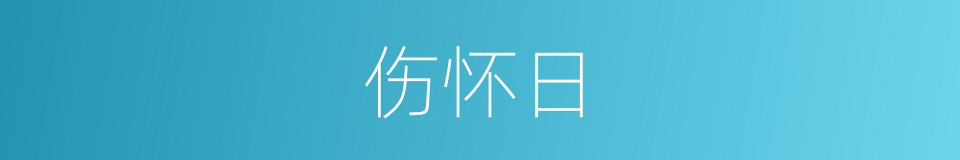 伤怀日